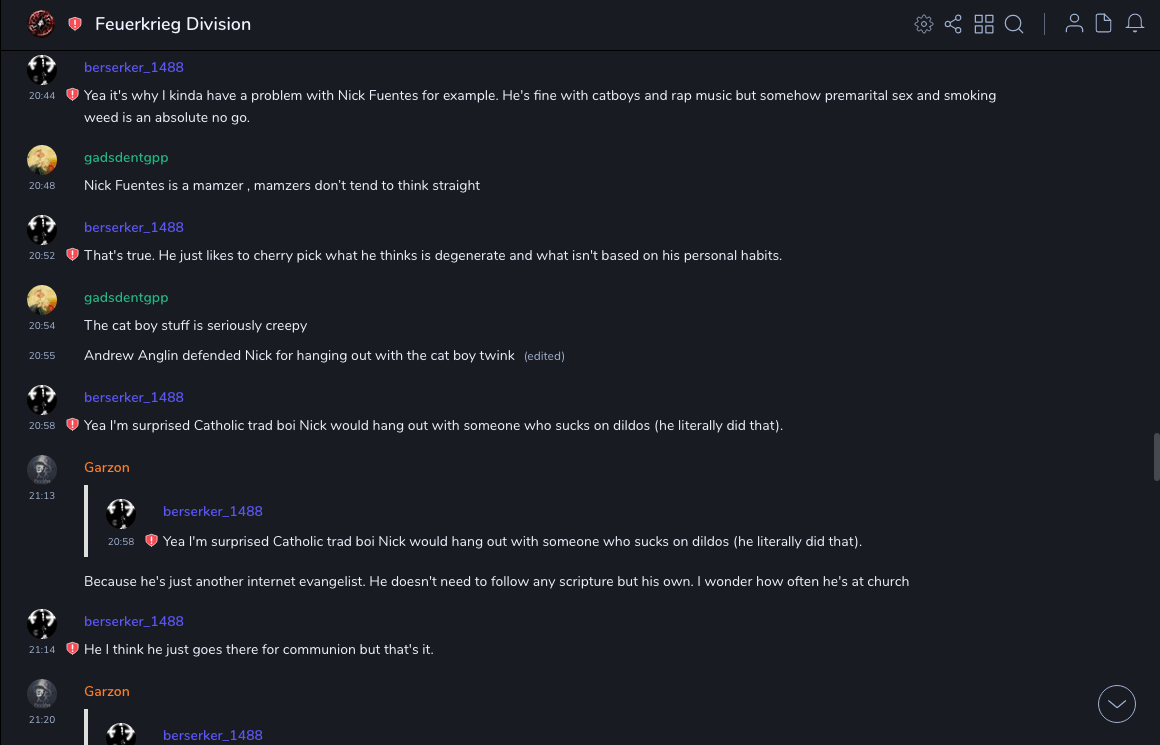 Feuerkrieg Division

berserker_1488
20:44
Yea it's why I kinda have a problem with Nick Fuentes for example. He's fine with catboys and rap music but somehow premarital sex and smoking weed is an absolute no go.

gadsdentgpp
20:48
Nick Fuentes is a mamzer , mamzers don't tend to think straight

berserker_1488
20:52
That's true. He just likes to cherry pick what he thinks is degenerate and what isn't based on his personal habits.

gadsdentgpp
20:54
The cat boy stuff is seriously creepy

20:55
Andrew Anglin defended Nick for hanging out with the cat boy twink (edited)

berserker_1488
20:58
Yea I'm surprised Catholic trad boi Nick would hang out with someone who sucks on dildos (he literally did that).

Garzon
21:13

berserker_1488
20:58
Yea I'm surprised Catholic trad boi Nick would hang out with someone who sucks on dildos (he literally did that).

Because he's just another internet evangelist. He doesn't need to follow any scripture but his own. I wonder how often he's at church

berserker_1488
21:14
He I think he just goes there for communion but that's it.

Garzon
21:20

berserker_1488